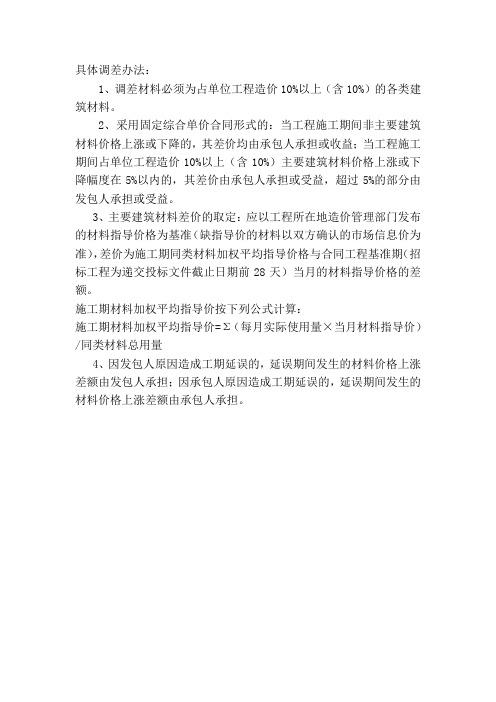 具体调差办法：

1、调差材料必须为占单位工程造价 10%以上（含 10%）的各类建筑材料。

2、采用固定综合单价合同形式的：当工程施工期间非主要建筑材料价格上涨或下降的，其差价均由承包人承担或收益；当工程施工期间占单位工程造价 10%以上（含 10%）主要建筑材料价格上涨或下降幅度在 5%以内的，其差价由承包人承担或受益，超过 5%的部分由发包人承担或受益。

3、主要建筑材料差价的取定：应以工程所在地造价管理部门发布的材料指导价格为基准（缺指导价的材料以双方确认的市场信息价为准），差价为施工期同类材料加权平均指导价格与合同工程基准期（招标工程为递交投标文件截止日期前 28 天）当月的材料指导价格的差额。

施工期材料加权平均指导价按下列公式计算：

施工期材料加权平均指导价=Σ（每月实际使用量×当月材料指导价）/同类材料总用量

4、因发包人原因造成工期延误的，延误期间发生的材料价格上涨差额由发包人承担；因承包人原因造成工期延误的，延误期间发生的材料价格上涨差额由承包人承担。